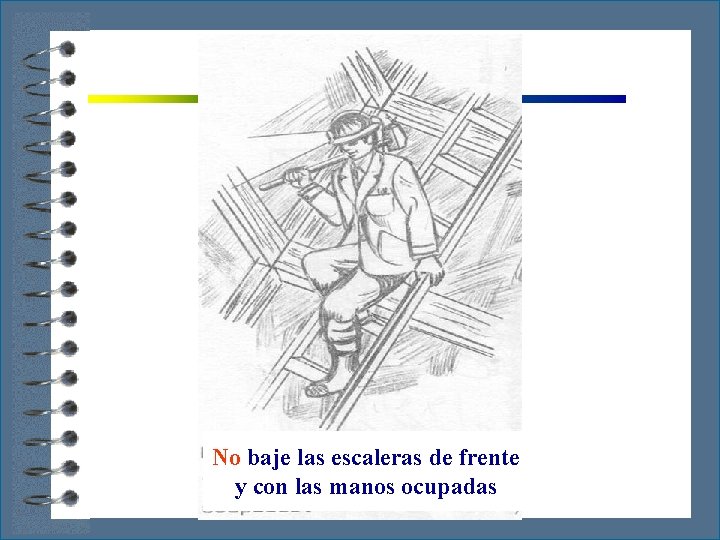 No baje las escaleras de frente y con las manos ocupadas